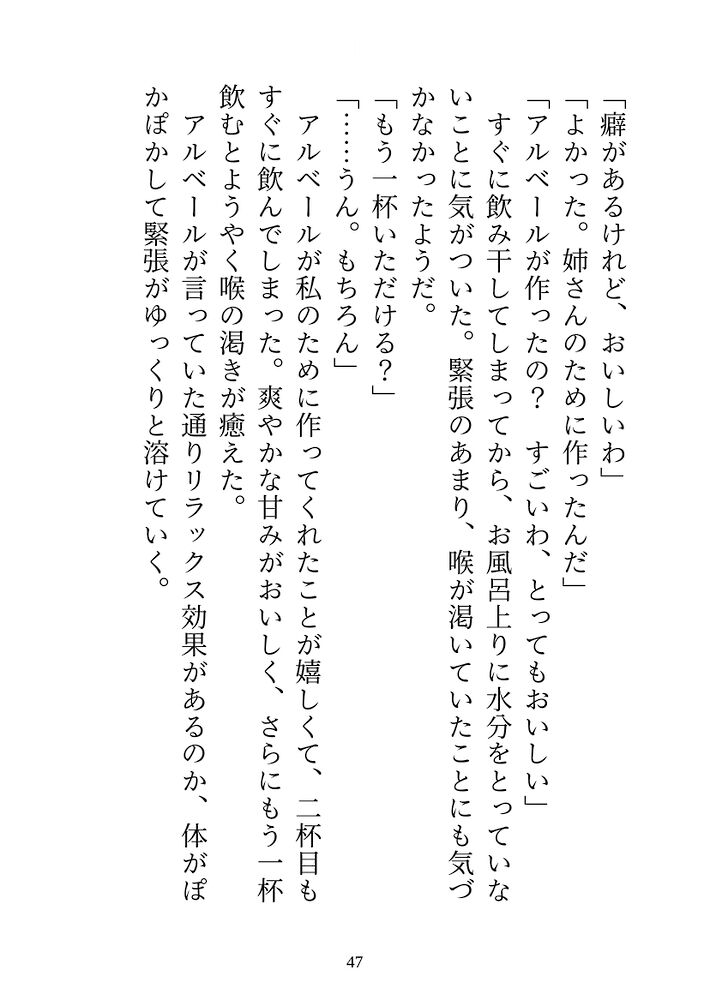 「癖があるけれど、おいしいわ」
「よかった。姉さんのために作ったんだ」
「アルベールが作ったの？　すごいわ、とってもおいしい」
すぐに飲み干してしまってから、お風呂上りに水分をとっていないことに気がついた。緊張のあまり、喉が渇いていたことにも気づかなかったようだ。
「もう一杯いただける？」
「……うん。もちろん」
アルベールが私のために作ってくれたことが嬉しくて、二杯目もすぐに飲んでしまった。爽やかな甘みがおいしく、さらにもう一杯飲むとようやく喉の渇きが癒えた。
アルベールが言っていた通りリラックス効果があるのか、体がぽかぽかして緊張がゆっくりと溶けていく。

47